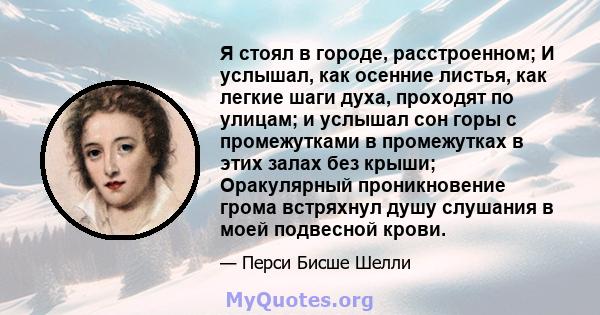 Я стоял в городе, расстроенном; И услышал, как осенние листья, как легкие шаги духа, проходят по улицам; и услышал сон горы с промежутками в промежутках в этих залах без крыши; Оракулярный проникновение грома встряхнул душу слушания в моей подвесной крови.

— Перси Бисше Шелли

MyQuotes.org